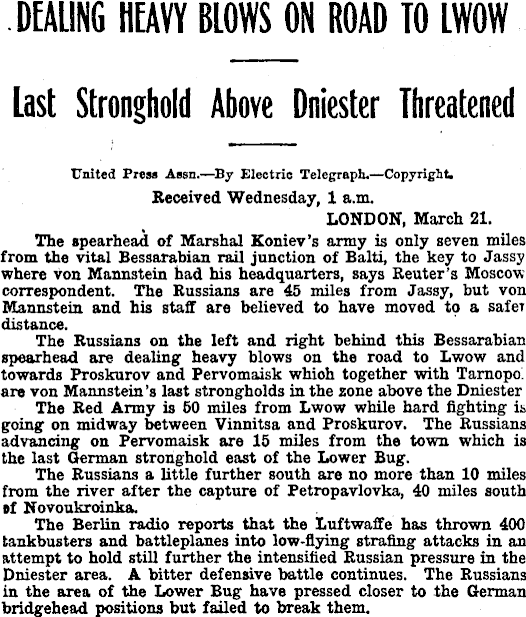 DEALING HEAVY BLOWS ON ROAD TO LWOW

Last Stronghold Above Dniester Threatened

United Press Assn.—By Electric Telegraph.—Copyright.

Received Wednesday, 1 a.m.

LONDON, March 21.

The spearhead of Marshal Koniev's army is only seven miles from the vital Bessarabian rail junction of Balti, the key to Jassy where von Mannstein had his headquarters, says Reuter's Moscow correspondent. The Russians are 45 miles from Jassy, but von Mannstein and his staff are believed to have moved to a safer distance.

The Russians on the left and right behind this Bessarabian spearhead are dealing heavy blows on the road to Lwow and towards Proskurov and Pervomaisk which together with Tarnopo. are von Mannstein's last strongholds in the zone above the Dniester

The Red Army is 50 miles from Lwow while hard fighting is going on midway between Vinnitsa and Proskurov. The Russians advancing on Pervomaisk are 15 miles from the town which is the last German stronghold east of the Lower Bug.

The Russians a little further south are no more than 10 miles from the river after the capture of Petropavlovka, 40 miles south of Novoukroinka.

The Berlin radio reports that the Luftwaffe has thrown 400 tankbusters and battleplanes into low-flying strafing attacks in an attempt to hold still further the intensified Russian pressure in the Dniester area. A bitter defensive battle continues. The Russians in the area of the Lower Bug have pressed closer to the German bridgehead positions but failed to break them.